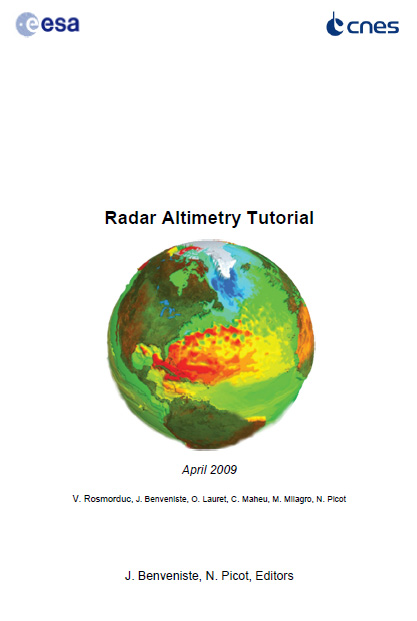 esa

cnes

Radar Altimetry Tutorial

April 2009

V. Rosmorduc, J. Benveniste, O. Lauret, C. Maheu, M. Milagro, N. Picot

J. Benveniste, N. Picot, Editors